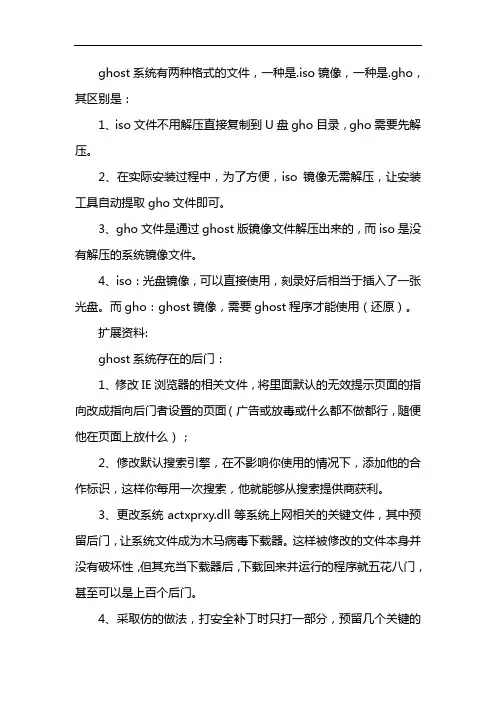 ghost 系统有两种格式的文件，一种是.iso 镜像，一种是.gho，其区别是：

1、iso 文件不用解压直接复制到 U 盘 gho 目录，gho 需要先解压。

2、在实际安装过程中，为了方便，iso 镜像无需解压，让安装工具自动提取 gho 文件即可。

3、gho 文件是通过 ghost 版镜像文件解压出来的，而 iso 是没有解压的系统镜像文件。

4、iso：光盘镜像，可以直接使用，刻录好后相当于插入了一张光盘。而 gho：ghost 镜像，需要 ghost 程序才能使用（还原）。

扩展资料:

ghost 系统存在的后门：

1、修改 IE 浏览器的相关文件，将里面默认的无效提示页面的指向改成指向后门者设置的页面（广告或放毒或什么都不做都行，随便他在页面上放什么）；

2、修改默认搜索引擎，在不影响你使用的情况下，添加他的合作标识，这样你每用一次搜索，他就能够从搜索提供商获利。

3、更改系统 actxprxy.dll 等系统上网相关的关键文件，其中预留后门，让系统文件成为木马病毒下载器。这样被修改的文件本身并没有破坏性，但其充当下载器后，下载回来并运行的程序就五花八门，甚至可以是上百个后门。

4、采取仿的做法，打安全补丁时只打一部分，预留几个关键的